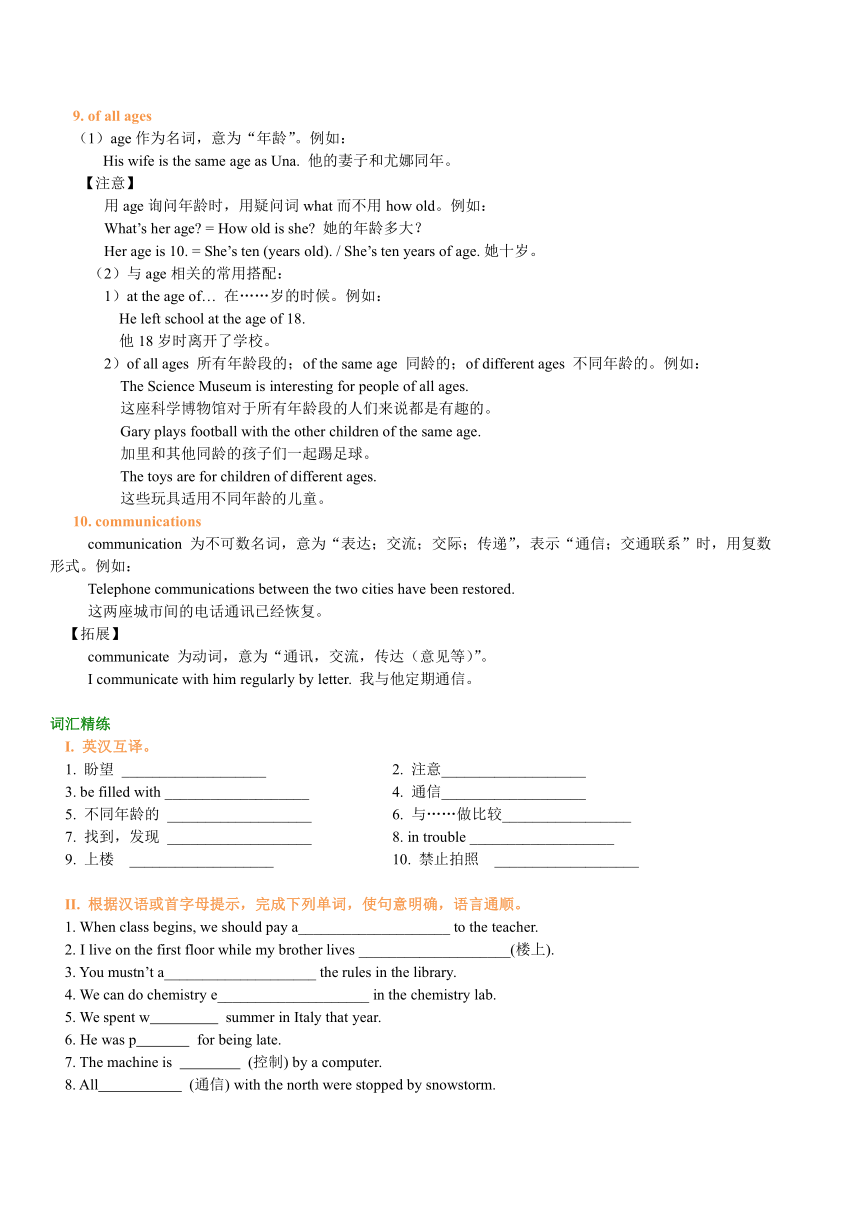 9. of all ages

（1）age 作为名词，意为“年龄”。例如：

His wife is the same age as Una. 他的妻子和尤娜同年。

【注意】

用 age 询问年龄时，用疑问词 what 而不用 how old。例如：

What’s her age? = How old is she? 她的年龄多大？

Her age is 10. = She’s ten (years old). / She’s ten years of age. 她十岁。

（2）与 age 相关的常用搭配：

1）at the age of… 在……岁的时候。例如：

He left school at the age of 18.

他 18 岁时离开了学校。

2）of all ages 所有年龄段的；of the same age 同龄的；of different ages 不同年龄的。例如：

The Science Museum is interesting for people of all ages.

这座科学博物馆对于所有年龄段的人们来说都是有趣的。

Gary plays football with the other children of the same age.

加里和其他同龄的孩子们一起踢足球。

The toys are for children of different ages.

这些玩具适用不同年龄的儿童。

10. communications

communication 为不可数名词，意为“表达；交流；交际；传递”，表示“通信；交通联系”时，用复数形式。例如：

Telephone communications between the two cities have been restored.

这两座城市间的电话通讯已经恢复。

【拓展】

communicate 为动词，意为“通讯，交流，传达（意见等）”。

I communicate with him regularly by letter. 我与他定期通信。

词汇精练

I. 英汉互译。

1. 盼望 ___________________
2. 注意___________________
3. be filled with ___________________
4. 通信___________________
5. 不同年龄的 ___________________
6. 与……做比较_________________
7. 找到，发现 ___________________
8. in trouble ___________________
9. 上楼 ___________________
10. 禁止拍照 ___________________

II. 根据汉语或首字母提示，完成下列单词，使句意明确，语言通顺。

1. When class begins, we should pay a____________________ to the teacher.
2. I live on the first floor while my brother lives ____________________(楼上).
3. You mustn’t a____________________ the rules in the library.
4. We can do chemistry e____________________ in the chemistry lab.
5. We spent w_________ summer in Italy that year.
6. He was p_______ for being late.
7. The machine is ________ (控制) by a computer.
8. All___________ (通信) with the north were stopped by snowstorm.